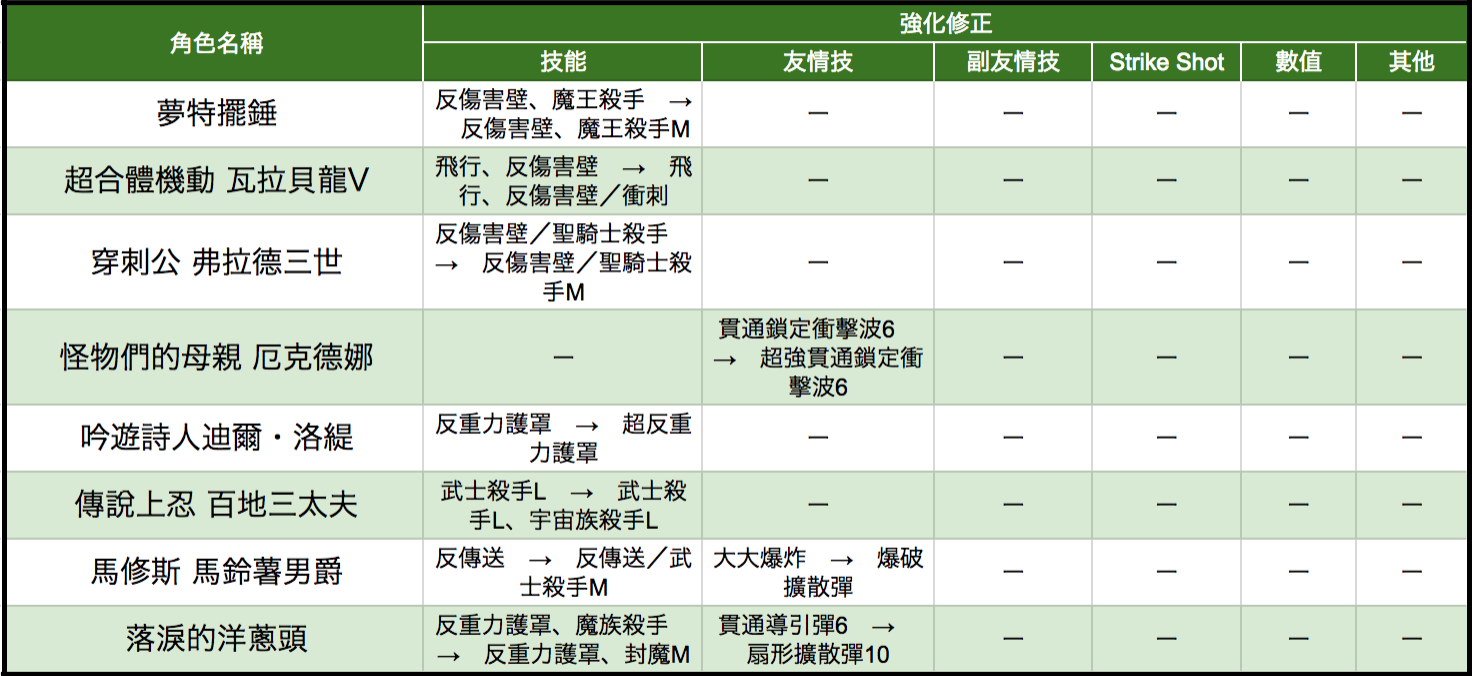 | 角色名稱 | 強化修正 | | | | | |
|---|---|---|---|---|---|---|
| | 技能 | 友情技 | 副友情技 | Strike Shot | 數值 | 其他 |
| 夢特擺錘 | 反傷害壁、魔王殺手 → 反傷害壁、魔王殺手M | — | — | — | — | — |
| 超合體機動 瓦拉貝龍V | 飛行、反傷害壁 → 飛行、反傷害壁／衝刺 | — | — | — | — | — |
| 穿刺公 弗拉德三世 | 反傷害壁／聖騎士殺手 → 反傷害壁／聖騎士殺手M | — | — | — | — | — |
| 怪物們的母親 厄克德娜 | — | 貫通鎖定衝擊波6 → 超強貫通鎖定衝擊波6 | — | — | — | — |
| 吟遊詩人迪爾・洛緹 | 反重力護罩 → 超反重力護罩 | — | — | — | — | — |
| 傳說上忍 百地三太夫 | 武士殺手L → 武士殺手L、宇宙族殺手L | — | — | — | — | — |
| 馬修斯 馬鈴薯男爵 | 反傳送 → 反傳送／武士殺手M | 大大爆炸 → 爆破擴散彈 | — | — | — | — |
| 落淚的洋蔥頭 | 反重力護罩、魔族殺手 → 反重力護罩、封魔M | 貫通導引彈6 → 扇形擴散彈10 | — | — | — | — |